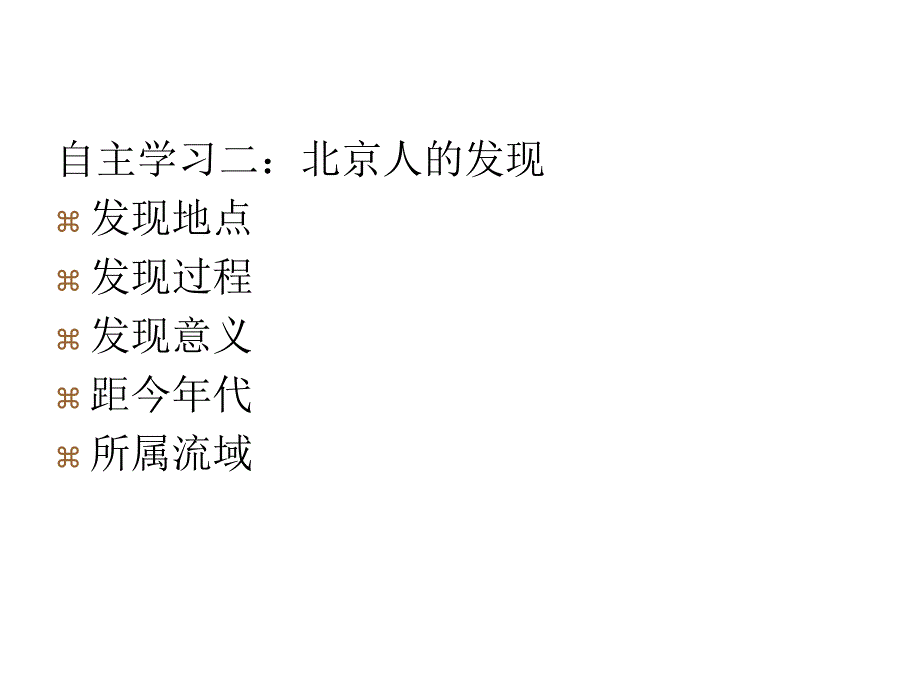 自主学习二：北京人的发现
⌘ 发现地点
⌘ 发现过程
⌘ 发现意义
⌘ 距今年代
⌘ 所属流域